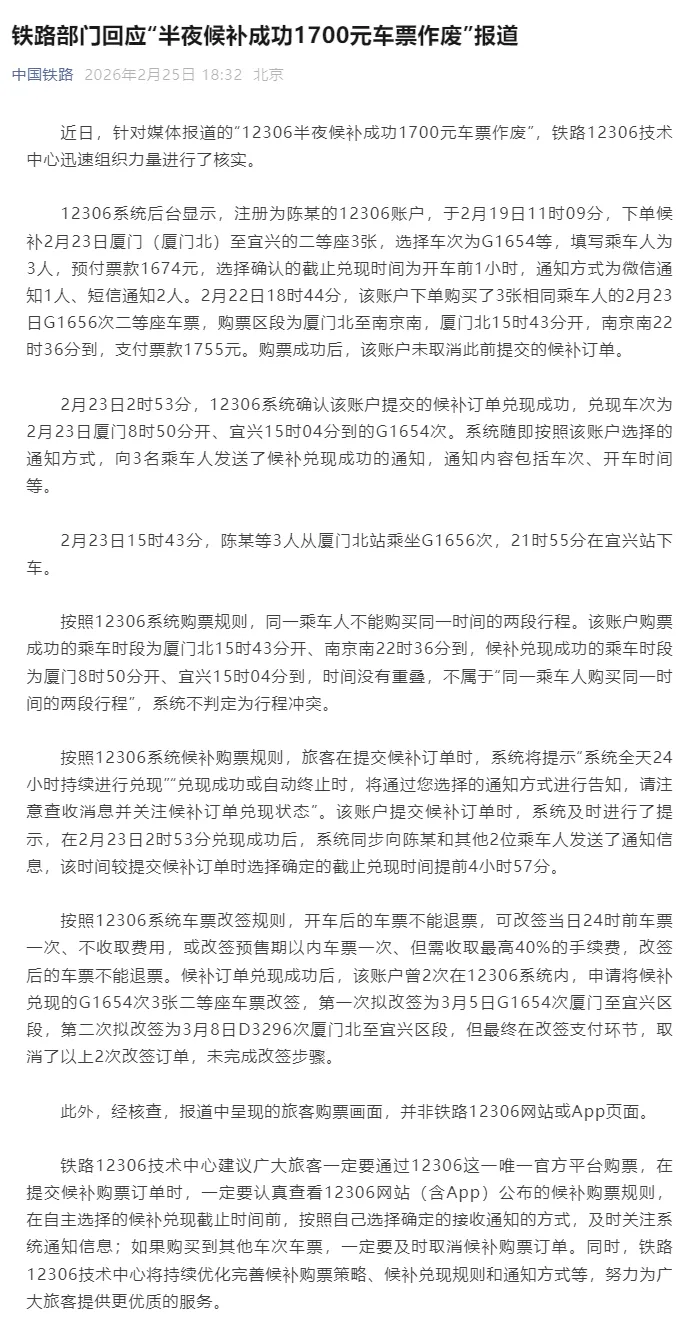 铁路部门回应“半夜候补成功1700元车票作废”报道

中国铁路 2026年2月25日 18:32 北京

近日，针对媒体报道的“12306半夜候补成功1700元车票作废”，铁路12306技术中心迅速组织力量进行了核实。

12306系统后台显示，注册为陈某的12306账户，于2月19日11时09分，下单候补2月23日厦门（厦门北）至宜兴的二等座3张，选择车次为G1654等，填写乘车人为3人，预付票款1674元，选择确认的截止兑现时间为开车前1小时，通知方式为微信通知1人、短信通知2人。2月22日18时44分，该账户下单购买了3张相同乘车人的2月23日G1656次二等座车票，购票区段为厦门北至南京南，厦门北15时43分开，南京南22时36分到，支付票款1755元。购票成功后，该账户未取消此前提交的候补订单。

2月23日2时53分，12306系统确认该账户提交的候补订单兑现成功，兑现车次为2月23日厦门8时50分开、宜兴15时04分到的G1654次。系统随即按照该账户选择的通知方式，向3名乘车人发送了候补兑现成功的通知，通知内容包括车次、开车时间等。

2月23日15时43分，陈某等3人从厦门北站乘坐G1656次，21时55分在宜兴站下车。

按照12306系统购票规则，同一乘车人不能购买同一时间的两段行程。该账户购票成功的乘车时段为厦门北15时43分开、南京南22时36分到，候补兑现成功的乘车时段为厦门8时50分开、宜兴15时04分到，时间没有重叠，不属于“同一乘车人购买同一时间的两段行程”，系统不判定为行程冲突。

按照12306系统候补购票规则，旅客在提交候补订单时，系统将提示“系统全天24小时持续进行兑现”“兑现成功或自动终止时，将通过您选择的通知方式进行告知，请注意查收消息并关注候补订单兑现状态”。该账户提交候补订单时，系统及时进行了提示，在2月23日2时53分兑现成功后，系统同步向陈某和其他2位乘车人发送了通知信息，该时间较提交候补订单时选择确定的截止兑现时间提前4小时57分。

按照12306系统车票改签规则，开车后的车票不能退票，可改签当日24时前车票一次、不收取费用，或改签预售期以内车票一次、但需收取最高40%的手续费，改签后的车票不能退票。候补订单兑现成功后，该账户曾2次在12306系统内，申请将候补兑现的G1654次3张二等座车票改签，第一次拟改签为3月5日G1654次厦门至宜兴区段，第二次拟改签为3月8日D3296次厦门北至宜兴区段，但最终在改签支付环节，取消了以上2次改签订单，未完成改签步骤。

此外，经核查，报道中呈现的旅客购票画面，并非铁路12306网站或App页面。

铁路12306技术中心建议广大旅客一定要通过12306这一唯一官方平台购票，在提交候补购票订单时，一定要认真查看12306网站（含App）公布的候补购票规则，在自主选择的候补兑现截止时间前，按照自己选择确定的接收通知的方式，及时关注系统通知信息；如果购买到其他车次车票，一定要及时取消候补购票订单。同时，铁路12306技术中心将持续优化完善候补购票策略、候补兑现规则和通知方式等，努力为广大旅客提供更优质的服务。